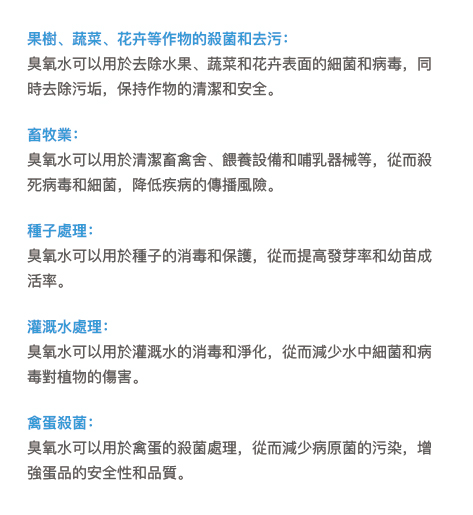 果樹、蔬菜、花卉等作物的殺菌和去污：
臭氧水可以用於去除水果、蔬菜和花卉表面的細菌和病毒，同時去除污垢，保持作物的清潔和安全。

畜牧業：
臭氧水可以用於清潔畜禽舍、餵養設備和哺乳器械等，從而殺死病毒和細菌，降低疾病的傳播風險。

種子處理：
臭氧水可以用於種子的消毒和保護，從而提高發芽率和幼苗成活率。

灌溉水處理：
臭氧水可以用於灌溉水的消毒和淨化，從而減少水中細菌和病毒對植物的傷害。

禽蛋殺菌：
臭氧水可以用於禽蛋的殺菌處理，從而減少病原菌的污染，增強蛋品的安全性和品質。